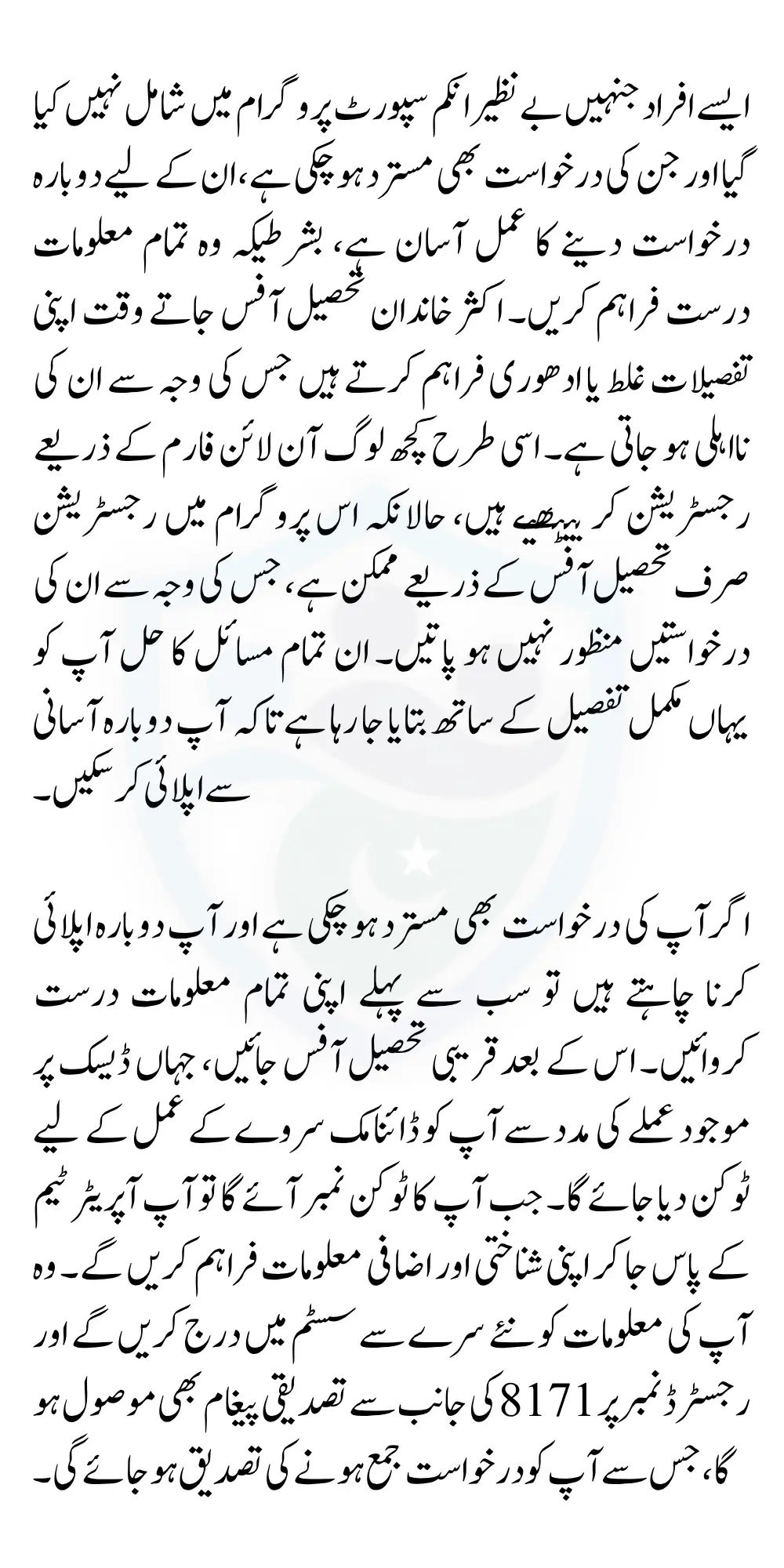 ایسے افراد جنہیں بے نظیر انکم سپورٹ پروگرام میں شامل نہیں کیا گیا اور جن کی درخواست بھی مسترد ہو چکی ہے، ان کے لیے دوبارہ درخواست دینے کا عمل آسان ہے، بشرطیکہ وہ تمام معلومات درست فراہم کریں۔ اکثر خاندان تحصیل آفس جاتے وقت اپنی تفصیلات غلط یا ادھوری فراہم کرتے ہیں جس کی وجہ سے ان کی نااہلی ہو جاتی ہے۔ اسی طرح کچھ لوگ آن لائن فارم کے ذریعے رجسٹریشن کر بیٹھتے ہیں، حالانکہ اس پروگرام میں رجسٹریشن صرف تحصیل آفس کے ذریعے ممکن ہے، جس کی وجہ سے ان کی درخواستیں منظور نہیں ہو پاتیں۔ ان تمام مسائل کا حل آپ کو یہاں مکمل تفصیل کے ساتھ بتایا جا رہا ہے تاکہ آپ دوبارہ آسانی سے اپلائی کر سکیں۔

اگر آپ کی درخواست بھی مسترد ہو چکی ہے اور آپ دوبارہ اپلائی کرنا چاہتے ہیں تو سب سے پہلے اپنی تمام معلومات درست کروائیں۔ اس کے بعد قریبی تحصیل آفس جائیں، جہاں ڈیسک پر موجود عملے کی مدد سے آپ کو ڈائنامک سروے کے عمل کے لیے ٹوکن دیا جائے گا۔ جب آپ کا ٹوکن نمبر آئے گا تو آپ آپریٹر ٹیم کے پاس جا کر اپنی شناختی اور اضافی معلومات فراہم کریں گے۔ وہ آپ کی معلومات کو نئے سرے سے سسٹم میں درج کریں گے اور رجسٹرڈ نمبر پر 8171 کی جانب سے تصدیقی پیغام بھی موصول ہو گا، جس سے آپ کو درخواست جمع ہونے کی تصدیق ہو جائے گی۔